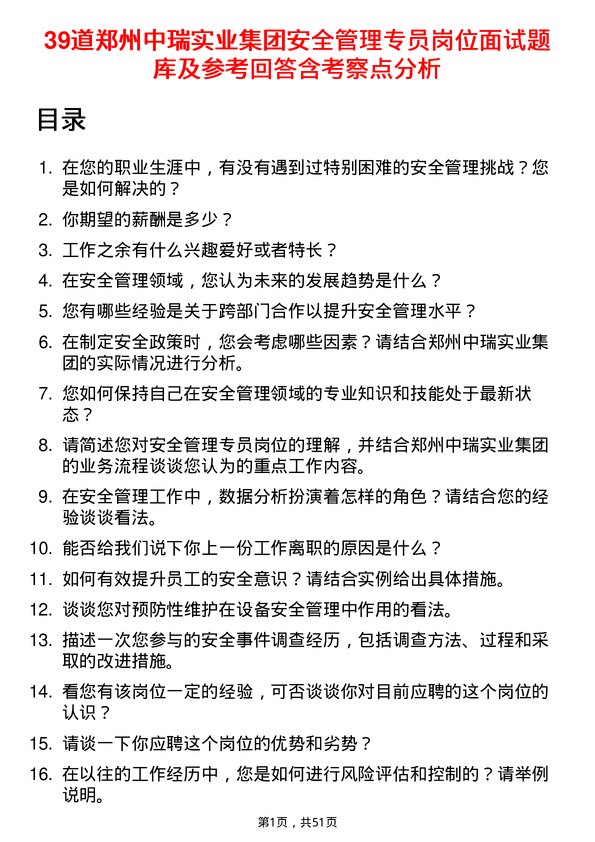 39道郑州中瑞实业集团安全管理专员岗位面试题库及参考回答含考察点分析

目录

1. 在您的职业生涯中，有没有遇到过特别困难的安全管理挑战？您是如何解决的？
2. 你期望的薪酬是多少？
3. 工作之余有什么兴趣爱好或者特长？
4. 在安全管理领域，您认为未来的发展趋势是什么？
5. 您有哪些经验是关于跨部门合作以提升安全管理水平？
6. 在制定安全政策时，您会考虑哪些因素？请结合郑州中瑞实业集团的实际情况进行分析。
7. 您如何保持自己在安全管理领域的专业知识和技能处于最新状态？
8. 请简述您对安全管理专员岗位的理解，并结合郑州中瑞实业集团的业务流程谈谈您认为的重点工作内容。
9. 在安全管理工作中，数据分析扮演着怎样的角色？请结合您的经验谈谈看法。
10. 能否给我们说下你上一份工作离职的原因是什么？
11. 如何有效提升员工的安全意识？请结合实例给出具体措施。
12. 谈谈您对预防性维护在设备安全管理中作用的看法。
13. 描述一次您参与的安全事件调查经历，包括调查方法、过程和采取的改进措施。
14. 看您有该岗位一定的经验，可否谈谈你对目前应聘的这个岗位的认识？
15. 请谈一下你应聘这个岗位的优势和劣势？
16. 在以往的工作经历中，您是如何进行风险评估和控制的？请举例说明。

第1页，共51页